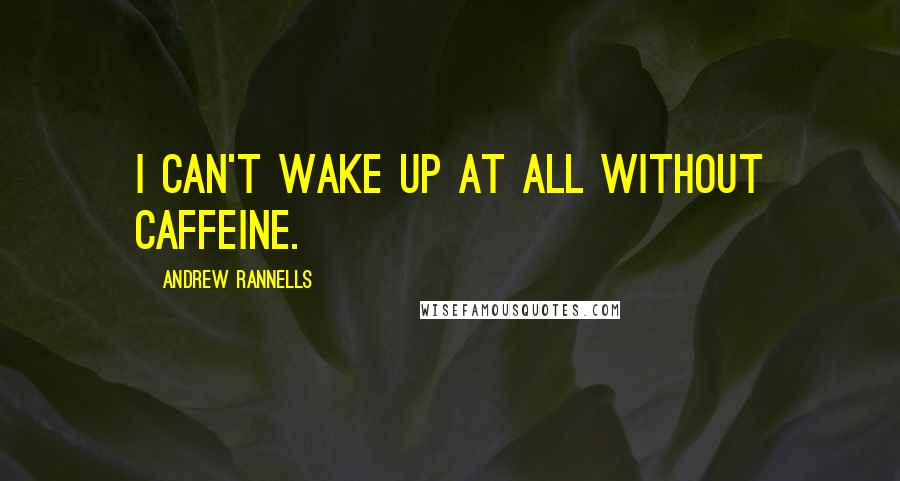 I CAN'T WAKE UP AT ALL WITHOUT CAFFEINE.

ANDREW RANNELLS

WISEFAMOUSQUOTES.COM